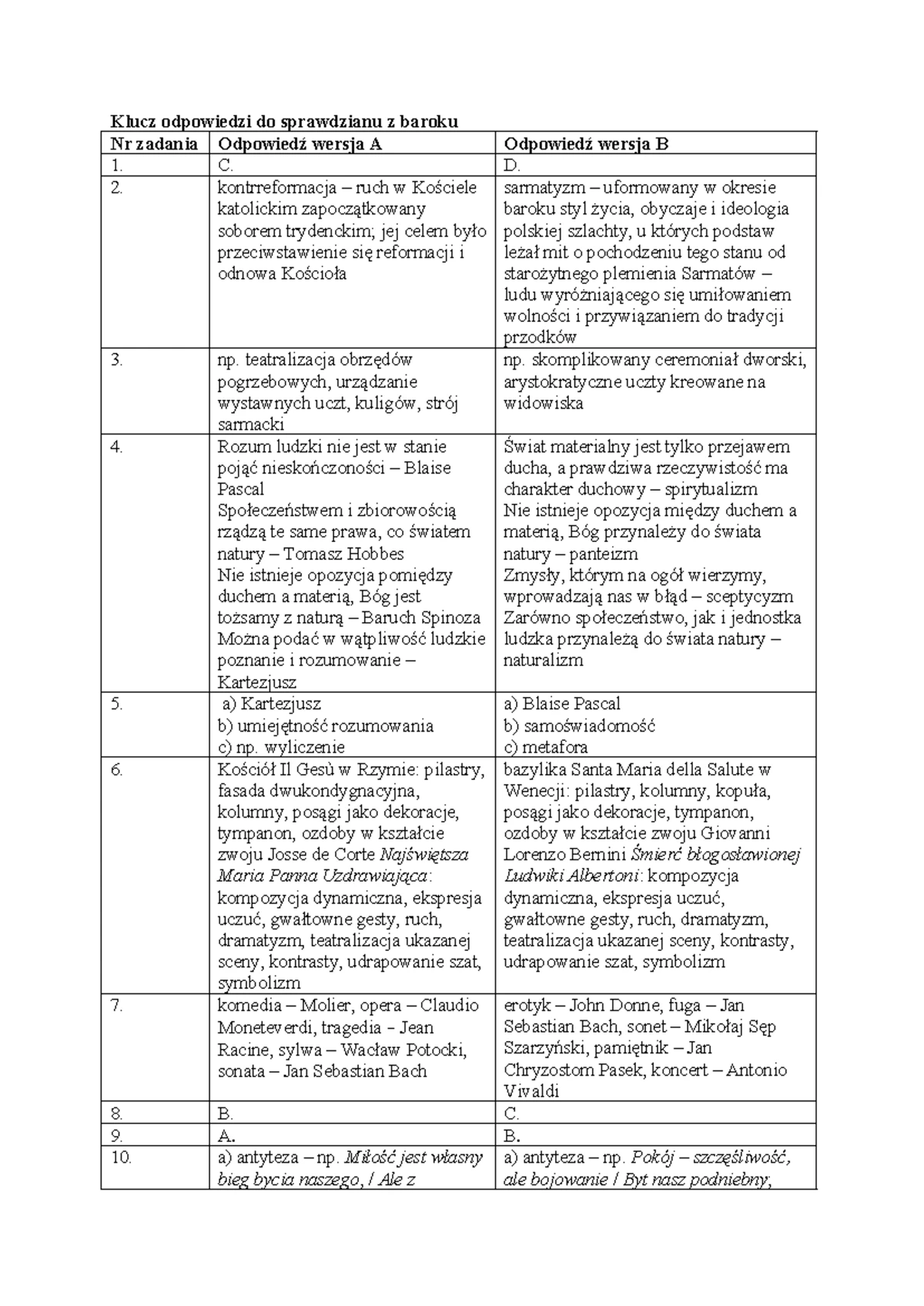 Klucz odpowiedzi do sprawdzianu z baroku

| Nr zadania | Odpowiedź wersja A | Odpowiedź wersja B |
|---|---|---|
| 1. | C. | D. |
| 2. | kontrreformacja – ruch w Kościele katolickim zapoczątkowany soborem trydenckim; jej celem było przeciwstawienie się reformacji i odnowa Kościoła | sarmatyzm – uformowany w okresie baroku styl życia, obyczaje i ideologia polskiej szlachty, u których podstaw leżał mit o pochodzeniu tego stanu od starożytnego plemienia Sarmatów – ludu wyróżniającego się umiłowaniem wolności i przywiązaniem do tradycji przodków |
| 3. | np. teatralizacja obrzędów pogrzebowych, urządzanie wystawnych uczt, kuligów, strój sarmacki | np. skomplikowany ceremoniał dworski, arystokratyczne uczty kreowane na widowiska |
| 4. | Rozum ludzki nie jest w stanie pojąć nieskończoności – Blaise Pascal Społeczeństwem i zbiorowością rządzą te same prawa, co światem natury – Tomasz Hobbes Nie istnieje opozycja pomiędzy duchem a materią, Bóg jest tożsamy z naturą – Baruch Spinoza Można podać w wątpliwość ludzkie poznanie i rozumowanie – Kartezjusz | Świat materialny jest tylko przejawem ducha, a prawdziwa rzeczywistość ma charakter duchowy – spirytualizm Nie istnieje opozycja między duchem a materią, Bóg przynależy do świata natury – panteizm Zmysły, którym na ogół wierzymy, wprowadzają nas w błąd – sceptycyzm Zarówno społeczeństwo, jak i jednostka ludzka przynależą do świata natury – naturalizm |
| 5. | a) Kartezjusz b) umiejętność rozumowania c) np. wyliczenie | a) Blaise Pascal b) samoświadomość c) metafora |
| 6. | Kościół Il Gesù w Rzymie: pilastry, fasada dwukondygnacyjna, kolumny, posągi jako dekoracje, tympanon, ozdoby w kształcie zwoju Josse de Corte Najświętsza Maria Panna Uzdrawiająca: kompozycja dynamiczna, ekspresja uczuć, gwałtowne gesty, ruch, dramatyzm, teatralizacja ukazanej sceny, kontrasty, udrapowanie szat, symbolizm | bazylika Santa Maria della Salute w Wenecji: pilastry, kolumny, kopuła, posągi jako dekoracje, tympanon, ozdoby w kształcie zwoju Giovanni Lorenzo Bernini Śmierć błogosławionej Ludwiki Albertoni: kompozycja dynamiczna, ekspresja uczuć, gwałtowne gesty, ruch, dramatyzm, teatralizacja ukazanej sceny, kontrasty, udrapowanie szat, symbolizm |
| 7. | komedia – Molier, opera – Claudio Moneteverdi, tragedia – Jean Racine, sylwa – Wacław Potocki, sonata – Jan Sebastian Bach | erotyk – John Donne, fuga – Jan Sebastian Bach, sonet – Mikołaj Sęp Szarzyński, pamiętnik – Jan Chryzostom Pasek, koncert – Antonio Vivaldi |
| 8. | B. | C. |
| 9. | A. | B. |
| 10. | a) antyteza – np. Miłość jest własny bieg bycia naszego, / Ale z | a) antyteza – np. Pokój – szczęśliwość, ale bojowanie / Byt nasz podniebny; |